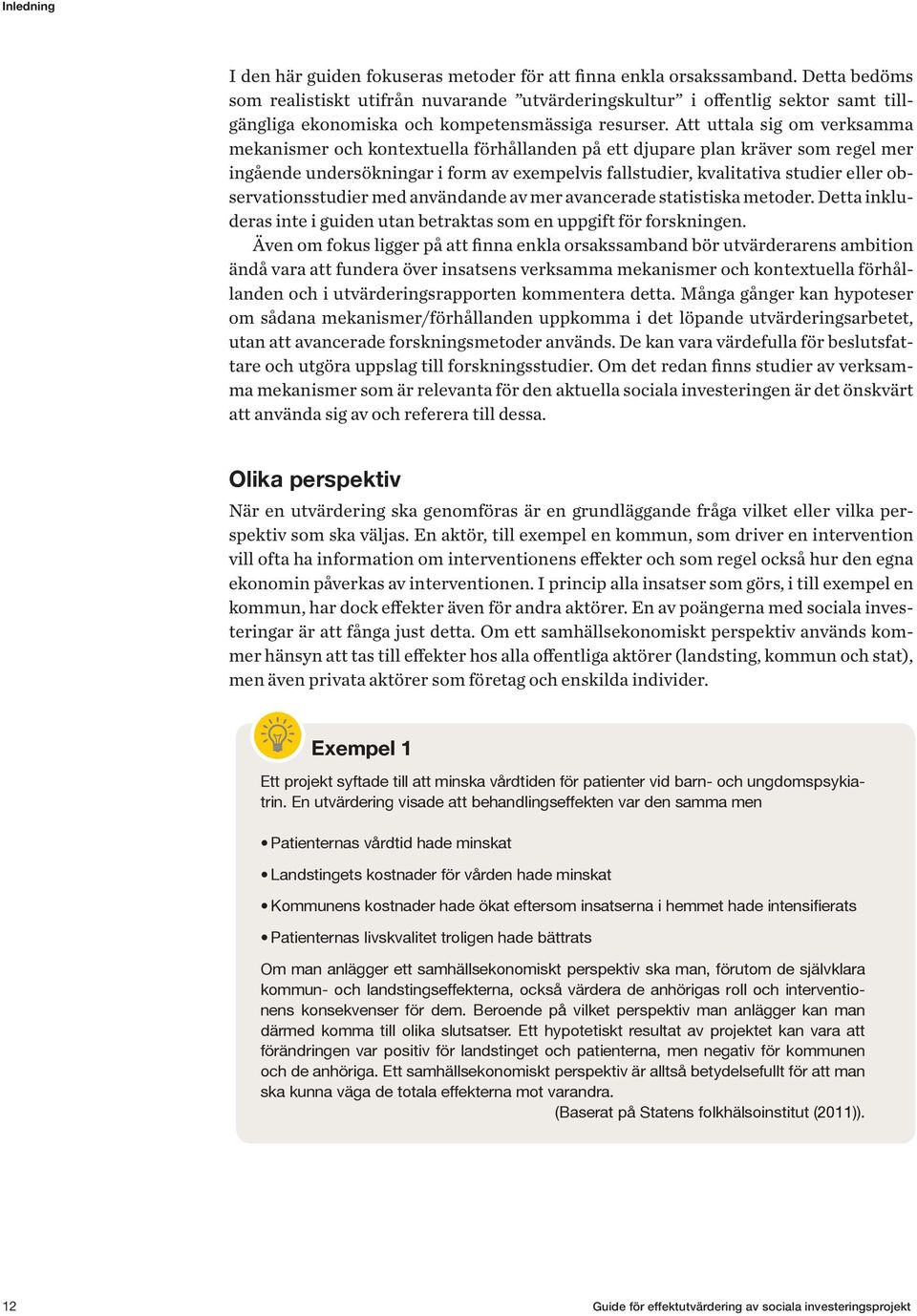 Inledning

I den här guiden fokuseras metoder för att finna enkla orsakssamband. Detta bedöms som realistiskt utifrån nuvarande ”utvärderingskultur” i offentlig sektor samt tillgängliga ekonomiska och kompetensmässiga resurser. Att uttala sig om verksamma mekanismer och kontextuella förhållanden på ett djupare plan kräver som regel mer ingående undersökningar i form av exempelvis fallstudier, kvalitativa studier eller observationsstudier med användande av mer avancerade statistiska metoder. Detta inkluderas inte i guiden utan betraktas som en uppgift för forskningen.

Även om fokus ligger på att finna enkla orsakssamband bör utvärderarens ambition ändå vara att fundera över insatsens verksamma mekanismer och kontextuella förhållanden och i utvärderingsrapporten kommentera detta. Många gånger kan hypoteser om sådana mekanismer/förhållanden uppkomma i det löpande utvärderingsarbetet, utan att avancerade forskningsmetoder används. De kan vara värdefulla för beslutsfattare och utgöra uppslag till forskningsstudier. Om det redan finns studier av verksamma mekanismer som är relevanta för den aktuella sociala investeringen är det önskvärt att använda sig av och referera till dessa.

Olika perspektiv

När en utvärdering ska genomföras är en grundläggande fråga vilket eller vilka perspektiv som ska väljas. En aktör, till exempel en kommun, som driver en intervention vill ofta ha information om interventionens effekter och som regel också hur den egna ekonomin påverkas av interventionen. I princip alla insatser som görs, i till exempel en kommun, har dock effekter även för andra aktörer. En av poängerna med sociala investeringar är att fånga just detta. Om ett samhällsekonomiskt perspektiv används kommer hänsyn att tas till effekter hos alla offentliga aktörer (landsting, kommun och stat), men även privata aktörer som företag och enskilda individer.

Exempel 1

Ett projekt syftade till att minska vårdtiden för patienter vid barn- och ungdomspsykiatrin. En utvärdering visade att behandlingseffekten var den samma men

• Patienternas vårdtid hade minskat

• Landstingets kostnader för vården hade minskat

• Kommunens kostnader hade ökat eftersom insatserna i hemmet hade intensifierats

• Patienternas livskvalitet troligen hade bättrats

Om man anlägger ett samhällsekonomiskt perspektiv ska man, förutom de självklara kommun- och landstingseffekterna, också värdera de anhörigas roll och interventionens konsekvenser för dem. Beroende på vilket perspektiv man anlägger kan man därmed komma till olika slutsatser. Ett hypotetiskt resultat av projektet kan vara att förändringen var positiv för landstinget och patienterna, men negativ för kommunen och de anhöriga. Ett samhällsekonomiskt perspektiv är alltså betydelsefullt för att man ska kunna väga de totala effekterna mot varandra.
(Baserat på Statens folkhälsoinstitut (2011)).

12 Guide för effektutvärdering av sociala investeringsprojekt